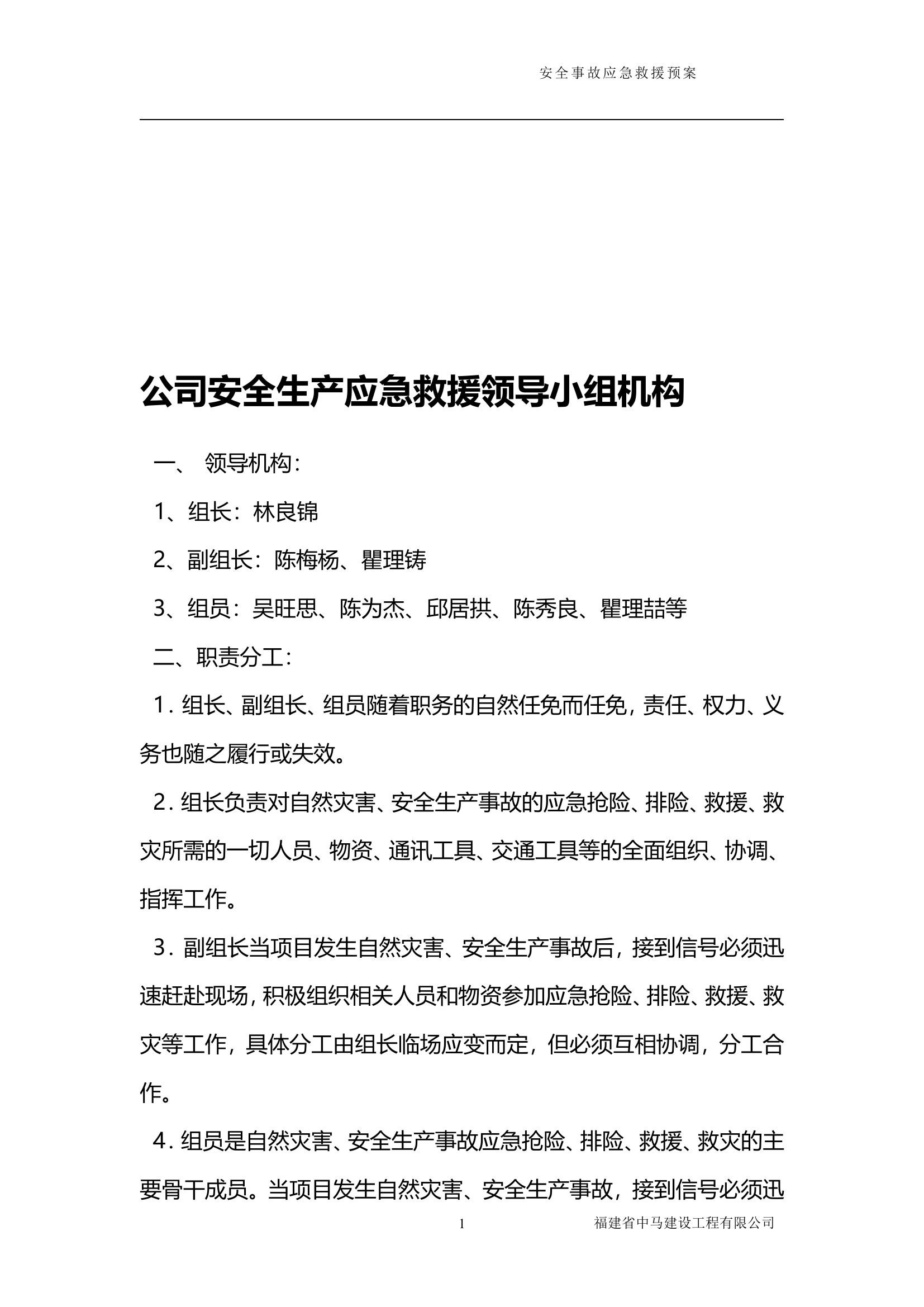 安全事故应急救援预案

公司安全生产应急救援领导小组机构

一、 领导机构：

1、组长：林良锦

2、副组长：陈梅杨、瞿理铸

3、组员：吴旺思、陈为杰、邱居拱、陈秀良、瞿理喆等

二、职责分工：

1. 组长、副组长、组员随着职务的自然任免而任免，责任、权力、义务也随之履行或失效。

2. 组长负责对自然灾害、安全生产事故的应急抢险、排险、救援、救灾所需的一切人员、物资、通讯工具、交通工具等的全面组织、协调、指挥工作。

3. 副组长当项目发生自然灾害、安全生产事故后，接到信号必须迅速赶赴现场，积极组织相关人员和物资参加应急抢险、排险、救援、救灾等工作，具体分工由组长临场应变而定，但必须互相协调，分工合作。

4. 组员是自然灾害、安全生产事故应急抢险、排险、救援、救灾的主要骨干成员。当项目发生自然灾害、安全生产事故，接到信号必须迅

1 福建省中马建设工程有限公司